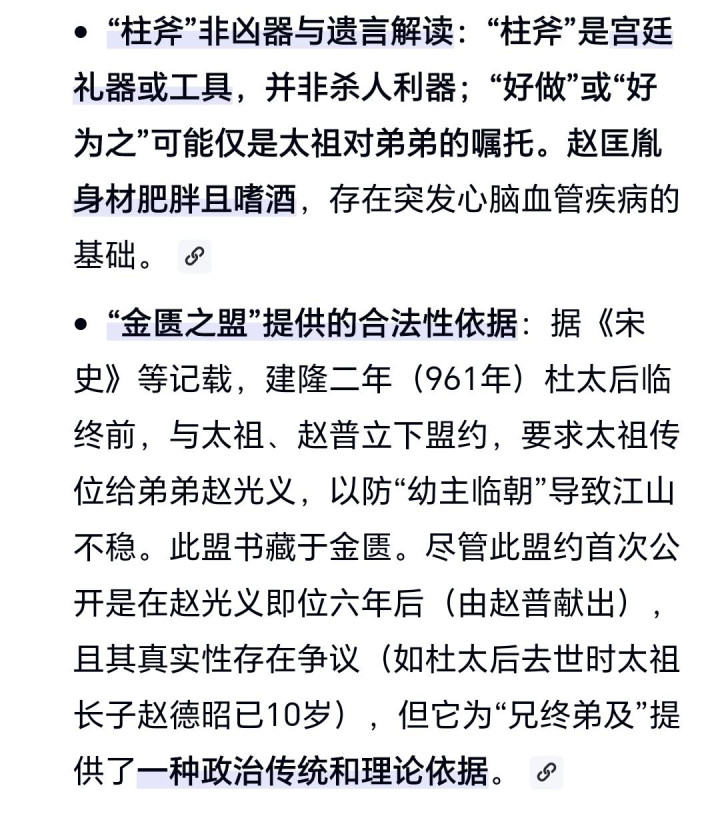 • “柱斧”非凶器与遗言解读：“柱斧”是宫廷礼器或工具，并非杀人利器；“好做”或“好为之”可能仅是太祖对弟弟的嘱托。赵匡胤身材肥胖且嗜酒，存在突发心脑血管疾病的基础。

• “金匮之盟”提供的合法性依据：据《宋史》等记载，建隆二年（961年）杜太后临终前，与太祖、赵普立下盟约，要求太祖传位给弟弟赵光义，以防“幼主临朝”导致江山不稳。此盟书藏于金匮。尽管此盟约首次公开是在赵光义即位六年后（由赵普献出），且其真实性存在争议（如杜太后去世时太祖长子赵德昭已10岁），但它为“兄终弟及”提供了一种政治传统和理论依据。